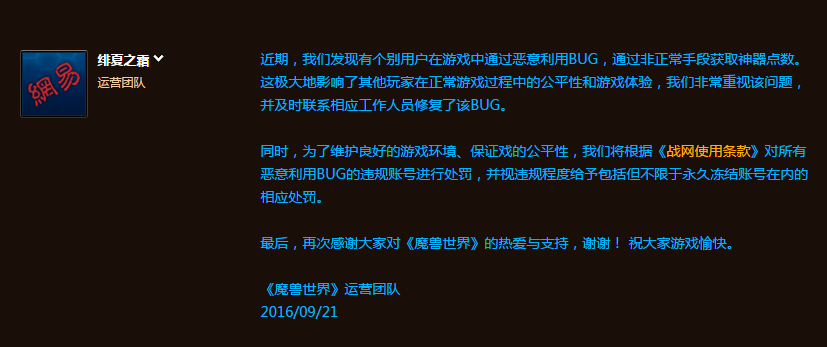 網易

绯夏之霜
运营团队

近期，我们发现有个别用户在游戏中通过恶意利用BUG，通过非正常手段获取神器点数。这极大地影响了其他玩家在正常游戏过程中的公平性和游戏体验，我们非常重视该问题，并及时联系相应工作人员修复了该BUG。

同时，为了维护良好的游戏环境、保证戏的公平性，我们将根据《战网使用条款》对所有恶意利用BUG的违规账号进行处罚，并视违规程度给予包括但不限于永久冻结账号在内的相应处罚。

最后，再次感谢大家对《魔兽世界》的热爱与支持，谢谢！ 祝大家游戏愉快。

《魔兽世界》运营团队
2016/09/21